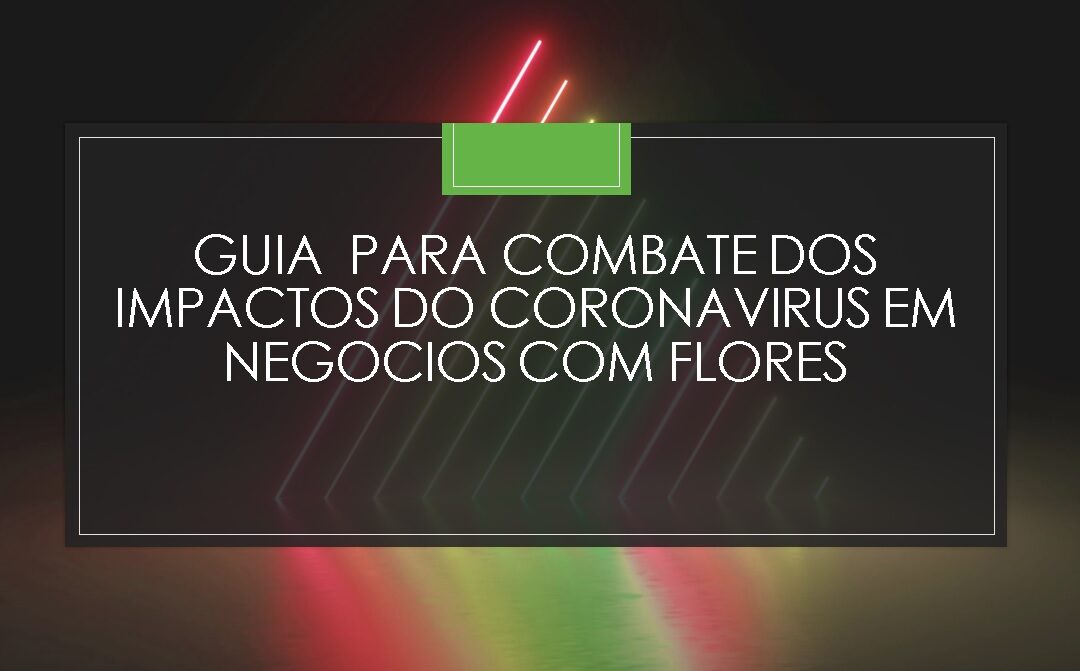 GUIA PARA COMBATE DOS IMPACTOS DO CORONAVIRUS EM NEGOCIOS COM FLORES